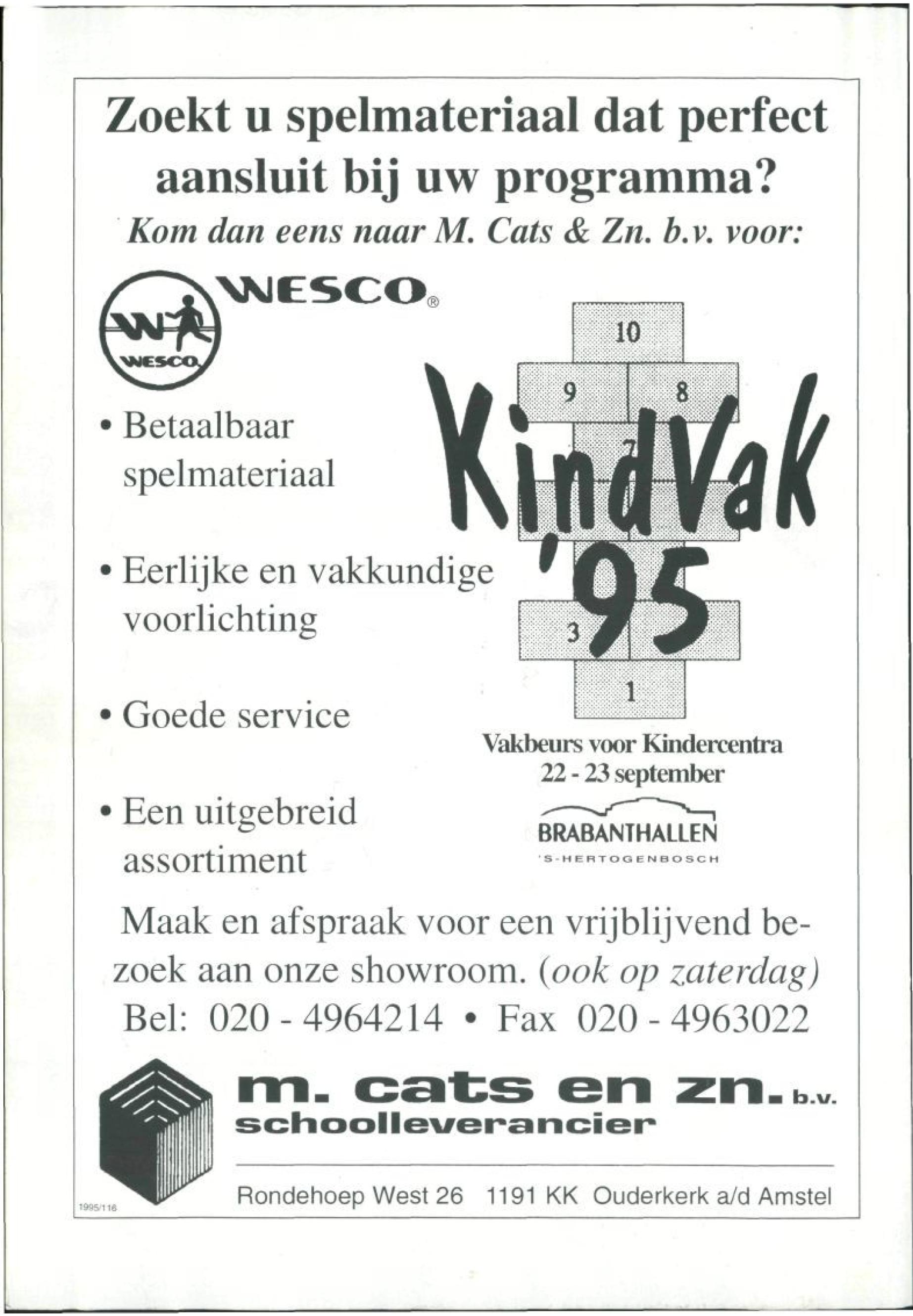 Zoekt u spelmateriaal dat perfect aansluit bij uw programma?
Kom dan eens naar M. Cats & Zn. b.v. voor:

WESCO®

WESCO

• Betaalbaar spelmateriaal

• Eerlijke en vakkundige voorlichting

• Goede service

• Een uitgebreid assortiment

10
9
8
7
3
1

KindVak '95

Vakbeurs voor Kindercentra
22 - 23 september

BRABANTHALLEN
'S-HERTOGENBOSCH

Maak en afspraak voor een vrijblijvend bezoek aan onze showroom. (ook op zaterdag)
Bel: 020 - 4964214 • Fax 020 - 4963022

m. cats en zn. b.v.
schoolleverancier

Rondehoep West 26 1191 KK Ouderkerk a/d Amstel

1995/116